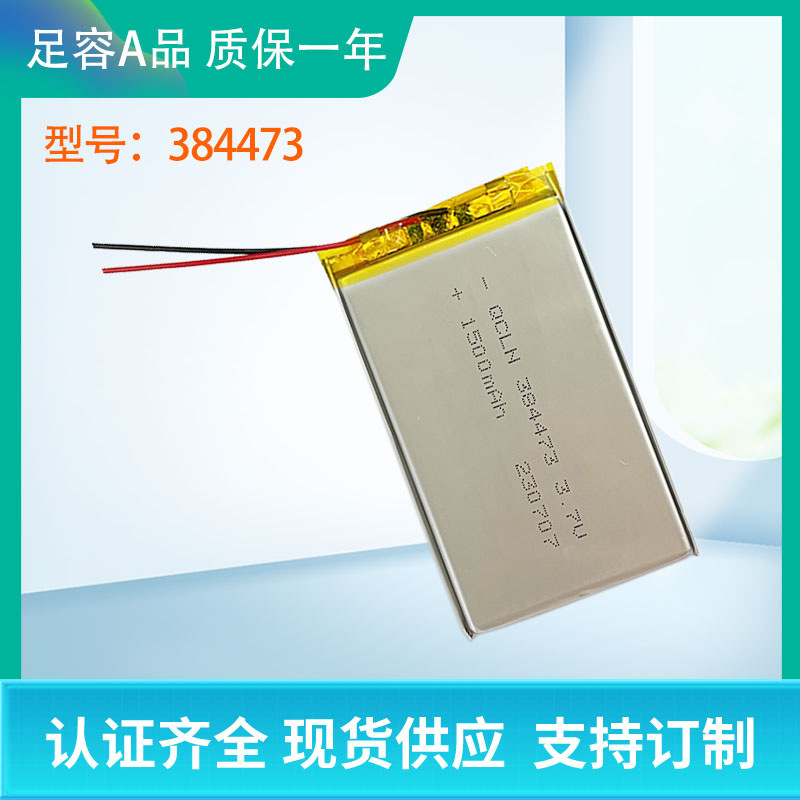 足容A品 质保一年

型号：384473

- QCLN 384473 3.7V
+ 1500mAh 230707

认证齐全 现货供应 支持订制